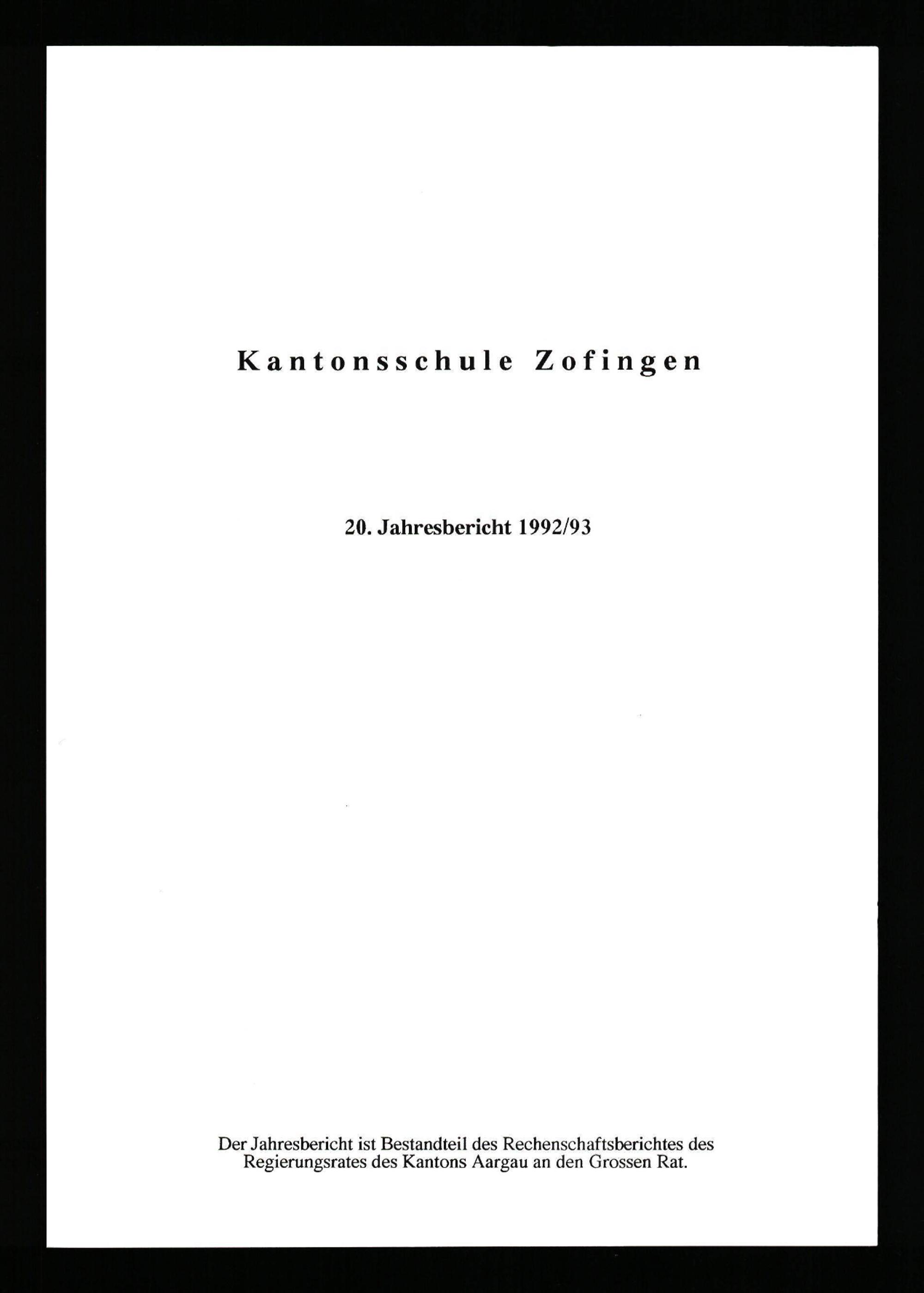 Kantonsschule Zofingen

20. Jahresbericht 1992/93

Der Jahresbericht ist Bestandteil des Rechenschaftsberichtes des Regierungsrates des Kantons Aargau an den Grossen Rat.